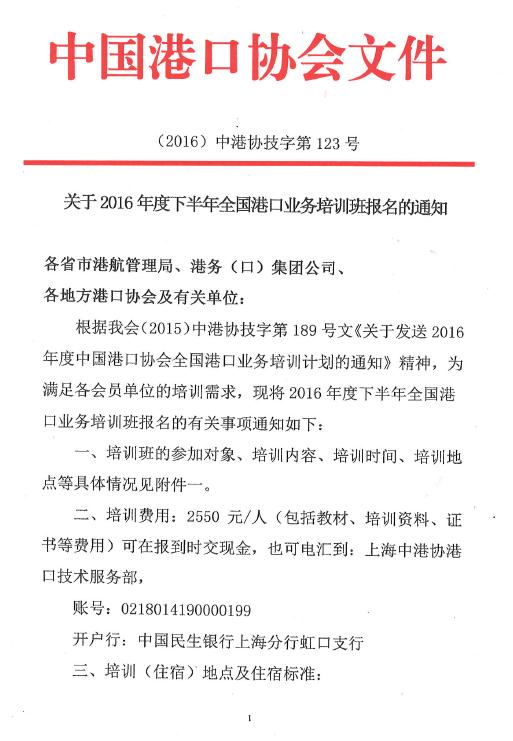 中国港口协会文件

（2016）中港协技字第 123 号

关于 2016 年度下半年全国港口业务培训班报名的通知

各省市港航管理局、港务（口）集团公司、
各地方港口协会及有关单位：

根据我会（2015）中港协技字第 189 号文《关于发送 2016 年度中国港口协会全国港口业务培训计划的通知》精神，为满足各会员单位的培训需求，现将 2016 年度下半年全国港口业务培训班报名的有关事项通知如下：

一、培训班的参加对象、培训内容、培训时间、培训地点等具体情况见附件一。

二、培训费用：2550 元/人（包括教材、培训资料、证书等费用）可在报到时交现金，也可电汇到：上海中港协港口技术服务部，

账号：0218014190000199

开户行：中国民生银行上海分行虹口支行

三、培训（住宿）地点及住宿标准：

1